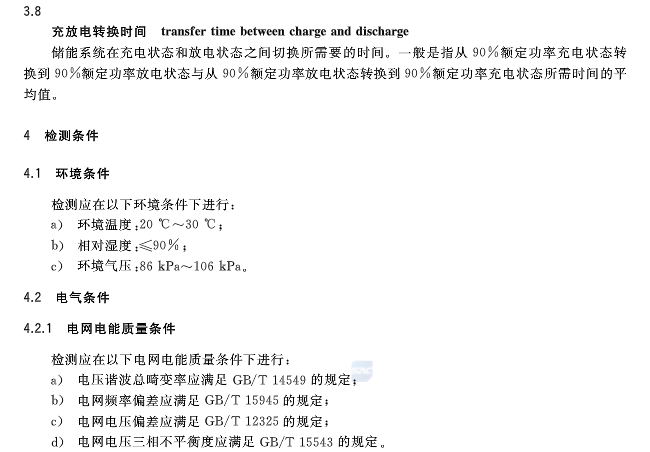 3.8

充放电转换时间 transfer time between charge and discharge

储能系统在充电状态和放电状态之间切换所需要的时间。一般是指从90%额定功率充电状态转换到90%额定功率放电状态与从90%额定功率放电状态转换到90%额定功率充电状态所需时间的平均值。

4 检测条件

4.1 环境条件

检测应在以下环境条件下进行：

a) 环境温度：20 ℃～30 ℃；

b) 相对湿度：≤90%；

c) 环境气压：86 kPa～106 kPa。

4.2 电气条件

4.2.1 电网电能质量条件

检测应在以下电网电能质量条件下进行：

a) 电压谐波总畸变率应满足GB/T 14549的规定；

b) 电网频率偏差应满足GB/T 15945的规定；

c) 电网电压偏差应满足GB/T 12325的规定；

d) 电网电压三相不平衡度应满足GB/T 15543的规定。